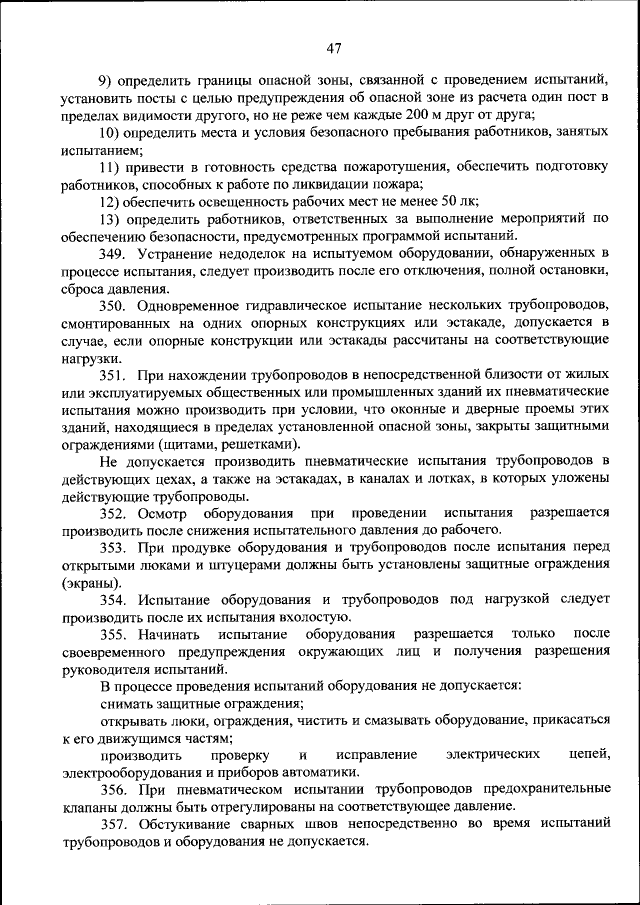 47

9) определить границы опасной зоны, связанной с проведением испытаний, установить посты с целью предупреждения об опасной зоне из расчета один пост в пределах видимости другого, но не реже чем каждые 200 м друг от друга;

10) определить места и условия безопасного пребывания работников, занятых испытанием;

11) привести в готовность средства пожаротушения, обеспечить подготовку работников, способных к работе по ликвидации пожара;

12) обеспечить освещенность рабочих мест не менее 50 лк;

13) определить работников, ответственных за выполнение мероприятий по обеспечению безопасности, предусмотренных программой испытаний.

349. Устранение недоделок на испытуемом оборудовании, обнаруженных в процессе испытания, следует производить после его отключения, полной остановки, сброса давления.

350. Одновременное гидравлическое испытание нескольких трубопроводов, смонтированных на одних опорных конструкциях или эстакаде, допускается в случае, если опорные конструкции или эстакады рассчитаны на соответствующие нагрузки.

351. При нахождении трубопроводов в непосредственной близости от жилых или эксплуатируемых общественных или промышленных зданий их пневматические испытания можно производить при условии, что оконные и дверные проемы этих зданий, находящиеся в пределах установленной опасной зоны, закрыты защитными ограждениями (щитами, решетками).

Не допускается производить пневматические испытания трубопроводов в действующих цехах, а также на эстакадах, в каналах и лотках, в которых уложены действующие трубопроводы.

352. Осмотр оборудования при проведении испытания разрешается производить после снижения испытательного давления до рабочего.

353. При продувке оборудования и трубопроводов после испытания перед открытыми люками и штуцерами должны быть установлены защитные ограждения (экраны).

354. Испытание оборудования и трубопроводов под нагрузкой следует производить после их испытания вхолостую.

355. Начинать испытание оборудования разрешается только после своевременного предупреждения окружающих лиц и получения разрешения руководителя испытаний.

В процессе проведения испытаний оборудования не допускается:

снимать защитные ограждения;

открывать люки, ограждения, чистить и смазывать оборудование, прикасаться к его движущимся частям;

производить проверку и исправление электрических цепей, электрооборудования и приборов автоматики.

356. При пневматическом испытании трубопроводов предохранительные клапаны должны быть отрегулированы на соответствующее давление.

357. Обстукивание сварных швов непосредственно во время испытаний трубопроводов и оборудования не допускается.